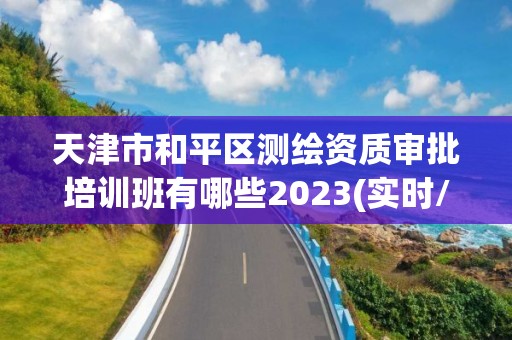 天津市和平区测绘资质审批培训班有哪些2023(实时/